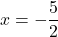 $x = -\frac{5}{2}$